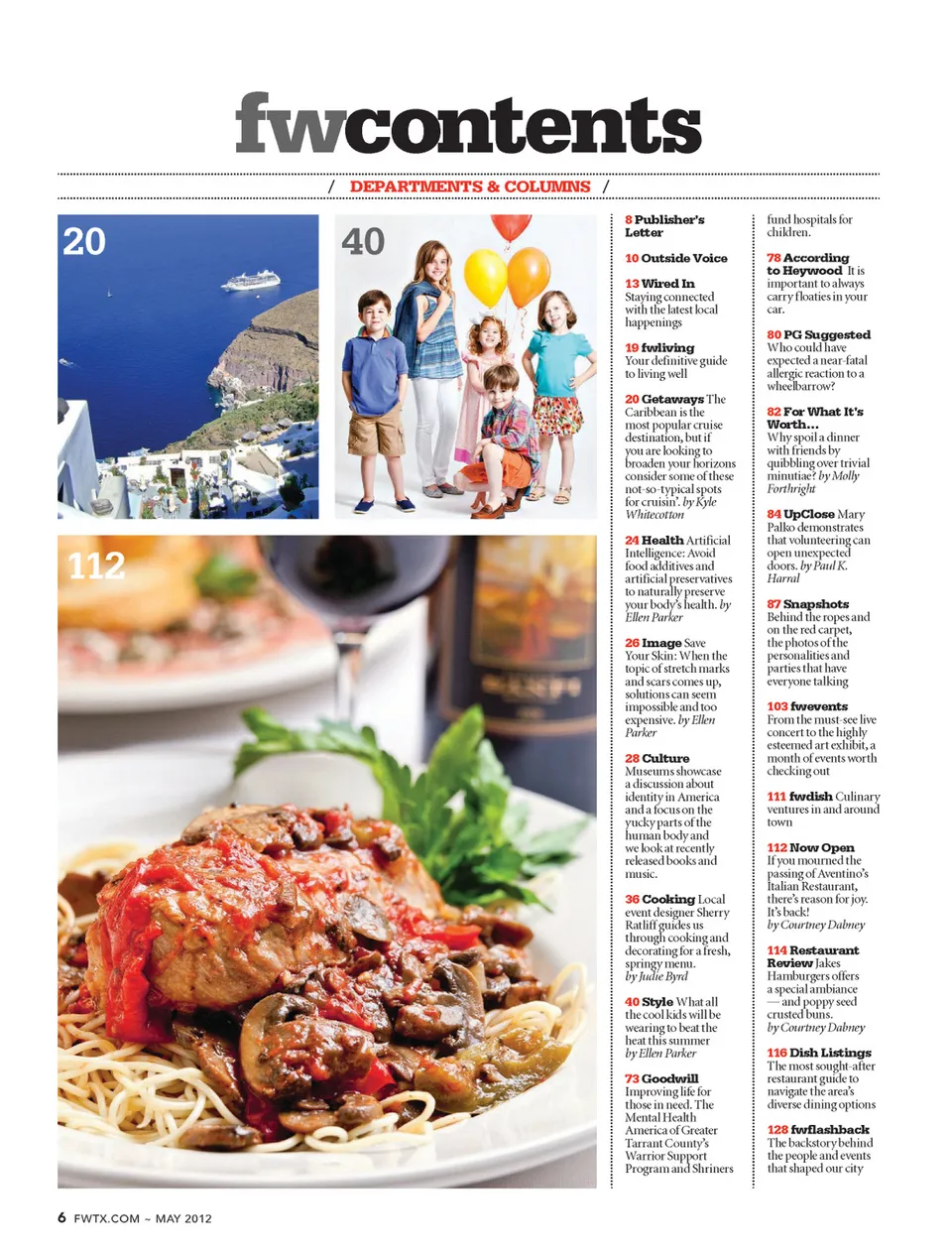 fwcontents

/ DEPARTMENTS & COLUMNS /

20

40

112

8 Publisher's Letter

10 Outside Voice

13 Wired In Staying connected with the latest local happenings

19 fwliving Your definitive guide to living well

20 Getaways The Caribbean is the most popular cruise destination, but if you are looking to broaden your horizons consider some of these not-so-typical spots for cruisin'. by Kyle Whitecotton

24 Health Artificial Intelligence: Avoid food additives and artificial preservatives to naturally preserve your body's health. by Ellen Parker

26 Image Save Your Skin: When the topic of stretch marks and scars comes up, solutions can seem impossible and too expensive. by Ellen Parker

28 Culture Museums showcase a discussion about identity in America and a focus on the yucky parts of the human body and we look at recently released books and music.

36 Cooking Local event designer Sherry Ratliff guides us through cooking and decorating for a fresh, springy menu. by Judie Byrd

40 Style What all the cool kids will be wearing to beat the heat this summer by Ellen Parker

73 Goodwill Improving life for those in need. The Mental Health America of Greater Tarrant County's Warrior Support Program and Shriners fund hospitals for children.

78 According to Heywood It is important to always carry floaties in your car.

80 PG Suggested Who could have expected a near-fatal allergic reaction to a wheelbarrow?

82 For What It's Worth... Why spoil a dinner with friends by quibbling over trivial minutiae? by Molly Forthright

84 UpClose Mary Palko demonstrates that volunteering can open unexpected doors. by Paul K. Harral

87 Snapshots Behind the ropes and on the red carpet, the photos of the personalities and parties that have everyone talking

103 fwevents From the must-see live concert to the highly esteemed art exhibit, a month of events worth checking out

111 fwdish Culinary ventures in and around town

112 Now Open If you mourned the passing of Aventino's Italian Restaurant, there's reason for joy. It's back! by Courtney Dabney

114 Restaurant Review Jakes Hamburgers offers a special ambiance — and poppy seed crusted buns. by Courtney Dabney

116 Dish Listings The most sought-after restaurant guide to navigate the area's diverse dining options

128 fwflashback The backstory behind the people and events that shaped our city

6 FWTX.COM ~ MAY 2012